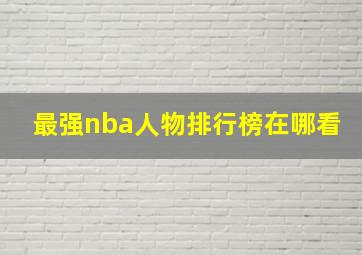 最强nba人物排行榜在哪看